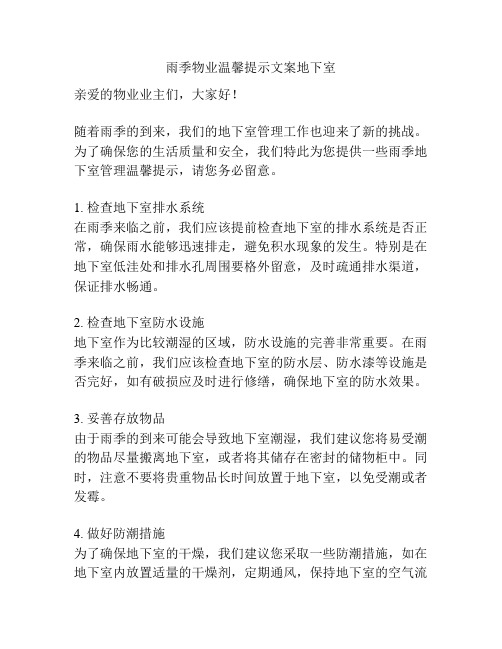 雨季物业温馨提示文案地下室

亲爱的物业业主们，大家好！

随着雨季的到来，我们的地下室管理工作也迎来了新的挑战。为了确保您的生活质量和安全，我们特此为您提供一些雨季地下室管理温馨提示，请您务必留意。

1. 检查地下室排水系统
在雨季来临之前，我们应该提前检查地下室的排水系统是否正常，确保雨水能够迅速排走，避免积水现象的发生。特别是在地下室低洼处和排水孔周围要格外留意，及时疏通排水渠道，保证排水畅通。

2. 检查地下室防水设施
地下室作为比较潮湿的区域，防水设施的完善非常重要。在雨季来临之前，我们应该检查地下室的防水层、防水漆等设施是否完好，如有破损应及时进行修缮，确保地下室的防水效果。

3. 妥善存放物品
由于雨季的到来可能会导致地下室潮湿，我们建议您将易受潮的物品尽量搬离地下室，或者将其储存在密封的储物柜中。同时，注意不要将贵重物品长时间放置于地下室，以免受潮或者发霉。

4. 做好防潮措施
为了确保地下室的干燥，我们建议您采取一些防潮措施，如在地下室内放置适量的干燥剂，定期通风，保持地下室的空气流